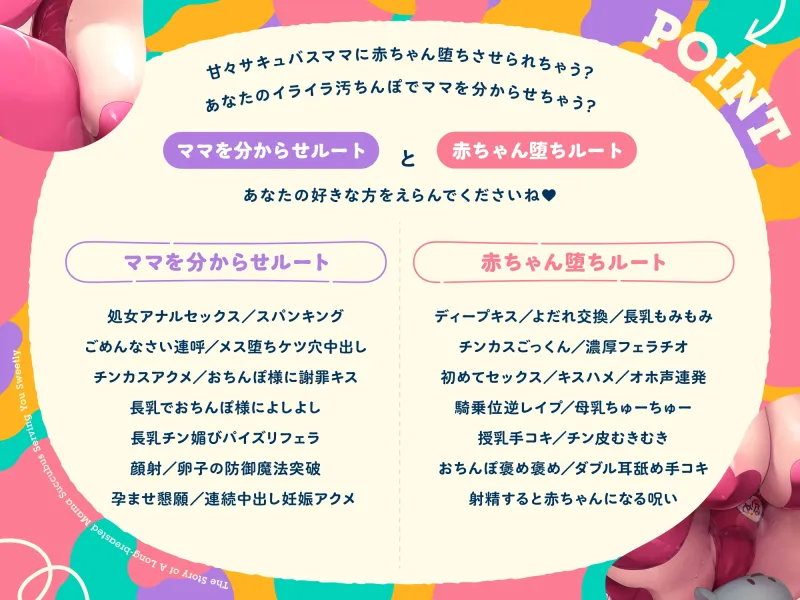 POINT

甘々サキュバスママに赤ちゃん堕ちさせられちゃう?
あなたのイライラ汚ちんぽでママを分からせちゃう?

ママを分からせルート と 赤ちゃん堕ちルート

あなたの好きな方をえらんでくださいね♥

ママを分からせルート

処女アナルセックス／スパンキング
ごめんなさい連呼／メス堕ちケツ穴中出し
チンカスアクメ／おちんぽ様に謝罪キス
長乳でおちんぽ様によしよし
長乳チン媚びパイズリフェラ
顔射／卵子の防御魔法突破
孕ませ懇願／連続中出し妊娠アクメ

赤ちゃん堕ちルート

ディープキス／よだれ交換／長乳もみもみ
チンカスごっくん／濃厚フェラチオ
初めてセックス／キスハメ／オホ声連発
騎乗位逆レイプ／母乳ちゅーちゅー
授乳手コキ／チン皮むきむき
おちんぽ褒め褒め／ダブル耳舐め手コキ
射精すると赤ちゃんになる呪い

The Story of A Long-breasted Mama Succubus Serving You Sweetly